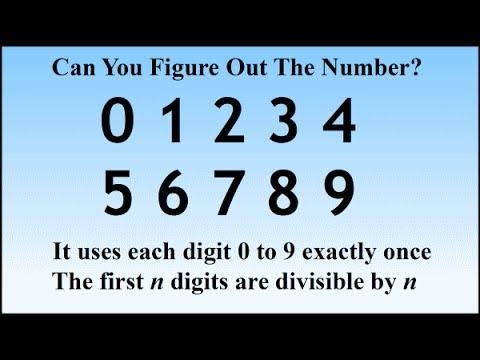 Can You Figure Out The Number?

0 1 2 3 4
5 6 7 8 9

It uses each digit 0 to 9 exactly once
The first $n$ digits are divisible by $n$